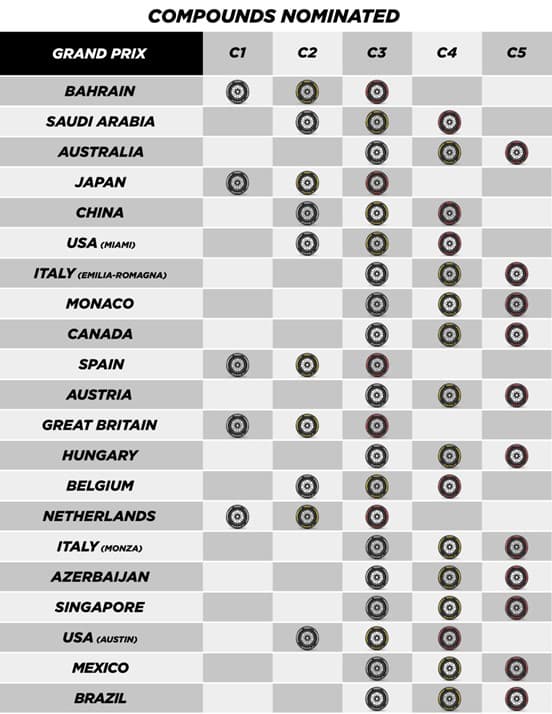 COMPOUNDS NOMINATED

| GRAND PRIX | C1 | C2 | C3 | C4 | C5 |
|---|---|---|---|---|---|
| BAHRAIN | | | | | |
| SAUDI ARABIA | | | | | |
| AUSTRALIA | | | | | |
| JAPAN | | | | | |
| CHINA | | | | | |
| USA (MIAMI) | | | | | |
| ITALY (EMILIA-ROMAGNA) | | | | | |
| MONACO | | | | | |
| CANADA | | | | | |
| SPAIN | | | | | |
| AUSTRIA | | | | | |
| GREAT BRITAIN | | | | | |
| HUNGARY | | | | | |
| BELGIUM | | | | | |
| NETHERLANDS | | | | | |
| ITALY (MONZA) | | | | | |
| AZERBAIJAN | | | | | |
| SINGAPORE | | | | | |
| USA (AUSTIN) | | | | | |
| MEXICO | | | | | |
| BRAZIL | | | | | |